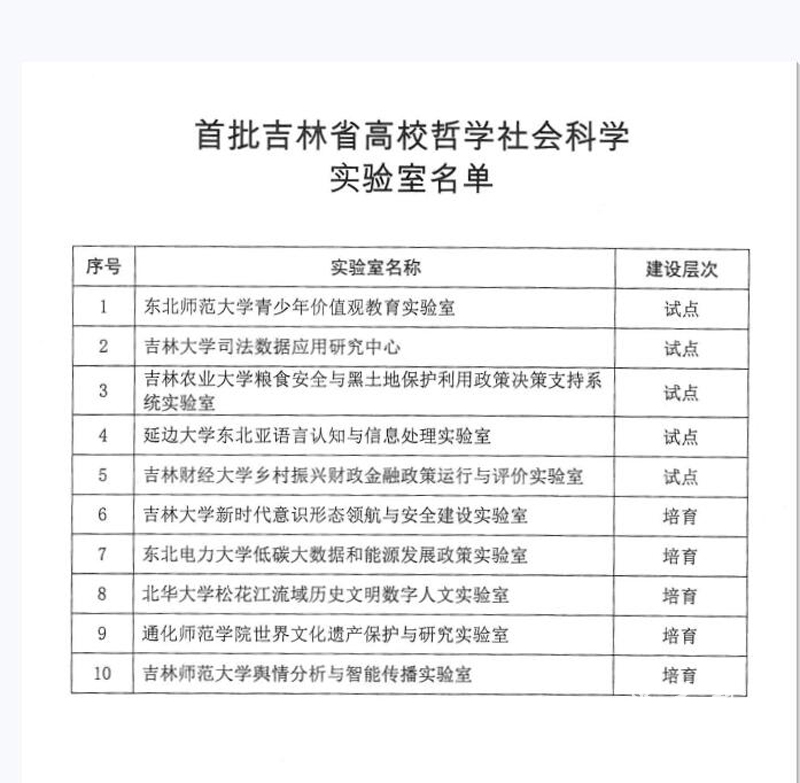 首批吉林省高校哲学社会科学
实验室名单

| 序号 | 实验室名称 | 建设层次 |
|---|---|---|
| 1 | 东北师范大学青少年价值观教育实验室 | 试点 |
| 2 | 吉林大学司法数据应用研究中心 | 试点 |
| 3 | 吉林农业大学粮食安全与黑土地保护利用政策决策支持系统实验室 | 试点 |
| 4 | 延边大学东北亚语言认知与信息处理实验室 | 试点 |
| 5 | 吉林财经大学乡村振兴财政金融政策运行与评价实验室 | 试点 |
| 6 | 吉林大学新时代意识形态领航与安全建设实验室 | 培育 |
| 7 | 东北电力大学低碳大数据和能源发展政策实验室 | 培育 |
| 8 | 北华大学松花江流域历史文明数字人文实验室 | 培育 |
| 9 | 通化师范学院世界文化遗产保护与研究实验室 | 培育 |
| 10 | 吉林师范大学舆情分析与智能传播实验室 | 培育 |